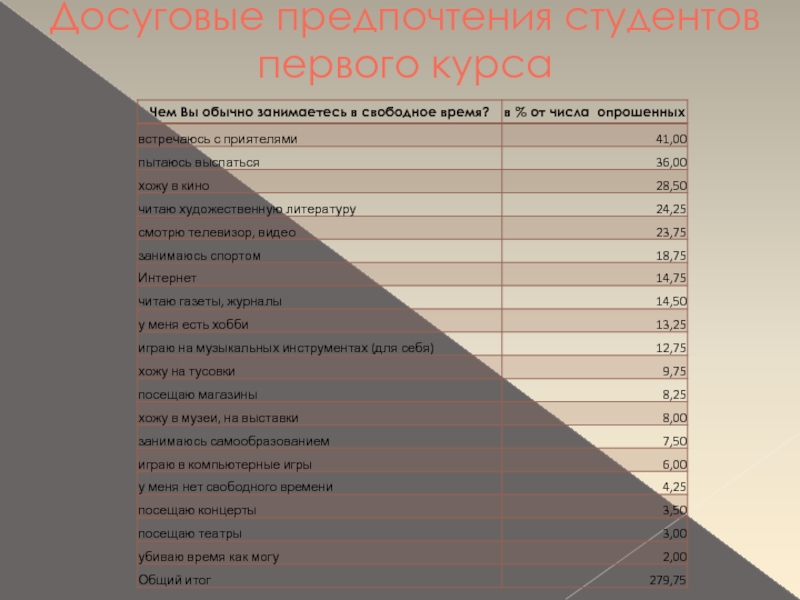 Досуговые предпочтения студентов первого курса

| Чем Вы обычно занимаетесь в свободное время? | в % от числа опрошенных |
|---|---|
| встречаюсь с приятелями | 41,00 |
| пытаюсь выспаться | 36,00 |
| хожу в кино | 28,50 |
| читаю художественную литературу | 24,25 |
| смотрю телевизор, видео | 23,75 |
| занимаюсь спортом | 18,75 |
| Интернет | 14,75 |
| читаю газеты, журналы | 14,50 |
| у меня есть хобби | 13,25 |
| играю на музыкальных инструментах (для себя) | 12,75 |
| хожу на тусовки | 9,75 |
| посещаю магазины | 8,25 |
| хожу в музеи, на выставки | 8,00 |
| занимаюсь самообразованием | 7,50 |
| играю в компьютерные игры | 6,00 |
| у меня нет свободного времени | 4,25 |
| посещаю концерты | 3,50 |
| посещаю театры | 3,00 |
| убиваю время как могу | 2,00 |
| Общий итог | 279,75 |